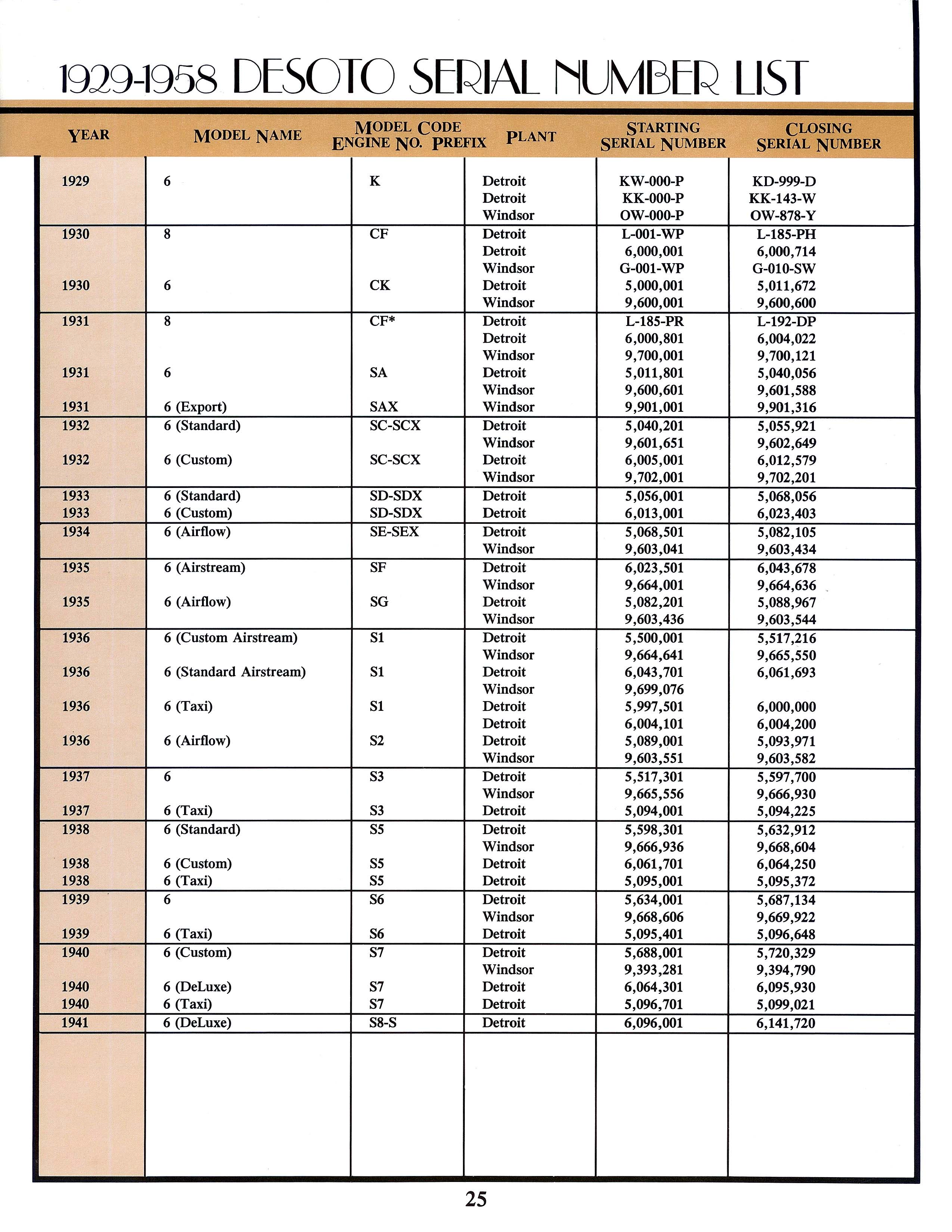 1929-1958 DESOTO SERIAL NUMBER LIST

| YEAR | MODEL NAME | MODEL CODE ENGINE NO. PREFIX | PLANT | STARTING SERIAL NUMBER | CLOSING SERIAL NUMBER |
|---|---|---|---|---|---|
| 1929 | 6 | K | Detroit | KW-000-P | KD-999-D |
| | | | Detroit | KK-000-P | KK-143-W |
| | | | Windsor | OW-000-P | OW-878-Y |
| 1930 | 8 | CF | Detroit | L-001-WP | L-185-PH |
| | | | Detroit | 6,000,001 | 6,000,714 |
| | | | Windsor | G-001-WP | G-010-SW |
| 1930 | 6 | CK | Detroit | 5,000,001 | 5,011,672 |
| | | | Windsor | 9,600,001 | 9,600,600 |
| 1931 | 8 | CF* | Detroit | L-185-PR | L-192-DP |
| | | | Detroit | 6,000,801 | 6,004,022 |
| | | | Windsor | 9,700,001 | 9,700,121 |
| 1931 | 6 | SA | Detroit | 5,011,801 | 5,040,056 |
| | | | Windsor | 9,600,601 | 9,601,588 |
| 1931 | 6 (Export) | SAX | Windsor | 9,901,001 | 9,901,316 |
| 1932 | 6 (Standard) | SC-SCX | Detroit | 5,040,201 | 5,055,921 |
| | | | Windsor | 9,601,651 | 9,602,649 |
| 1932 | 6 (Custom) | SC-SCX | Detroit | 6,005,001 | 6,012,579 |
| | | | Windsor | 9,702,001 | 9,702,201 |
| 1933 | 6 (Standard) | SD-SDX | Detroit | 5,056,001 | 5,068,056 |
| 1933 | 6 (Custom) | SD-SDX | Detroit | 6,013,001 | 6,023,403 |
| 1934 | 6 (Airflow) | SE-SEX | Detroit | 5,068,501 | 5,082,105 |
| | | | Windsor | 9,603,041 | 9,603,434 |
| 1935 | 6 (Airstream) | SF | Detroit | 6,023,501 | 6,043,678 |
| | | | Windsor | 9,664,001 | 9,664,636 |
| 1935 | 6 (Airflow) | SG | Detroit | 5,082,201 | 5,088,967 |
| | | | Windsor | 9,603,436 | 9,603,544 |
| 1936 | 6 (Custom Airstream) | S1 | Detroit | 5,500,001 | 5,517,216 |
| | | | Windsor | 9,664,641 | 9,665,550 |
| 1936 | 6 (Standard Airstream) | S1 | Detroit | 6,043,701 | 6,061,693 |
| | | | Windsor | 9,699,076 | |
| 1936 | 6 (Taxi) | S1 | Detroit | 5,997,501 | 6,000,000 |
| | | | Detroit | 6,004,101 | 6,004,200 |
| 1936 | 6 (Airflow) | S2 | Detroit | 5,089,001 | 5,093,971 |
| | | | Windsor | 9,603,551 | 9,603,582 |
| 1937 | 6 | S3 | Detroit | 5,517,301 | 5,597,700 |
| | | | Windsor | 9,665,556 | 9,666,930 |
| 1937 | 6 (Taxi) | S3 | Detroit | 5,094,001 | 5,094,225 |
| 1938 | 6 (Standard) | S5 | Detroit | 5,598,301 | 5,632,912 |
| | | | Windsor | 9,666,936 | 9,668,604 |
| 1938 | 6 (Custom) | S5 | Detroit | 6,061,701 | 6,064,250 |
| 1938 | 6 (Taxi) | S5 | Detroit | 5,095,001 | 5,095,372 |
| 1939 | 6 | S6 | Detroit | 5,634,001 | 5,687,134 |
| | | | Windsor | 9,668,606 | 9,669,922 |
| 1939 | 6 (Taxi) | S6 | Detroit | 5,095,401 | 5,096,648 |
| 1940 | 6 (Custom) | S7 | Detroit | 5,688,001 | 5,720,329 |
| | | | Windsor | 9,393,281 | 9,394,790 |
| 1940 | 6 (DeLuxe) | S7 | Detroit | 6,064,301 | 6,095,930 |
| 1940 | 6 (Taxi) | S7 | Detroit | 5,096,701 | 5,099,021 |
| 1941 | 6 (DeLuxe) | S8-S | Detroit | 6,096,001 | 6,141,720 |

25